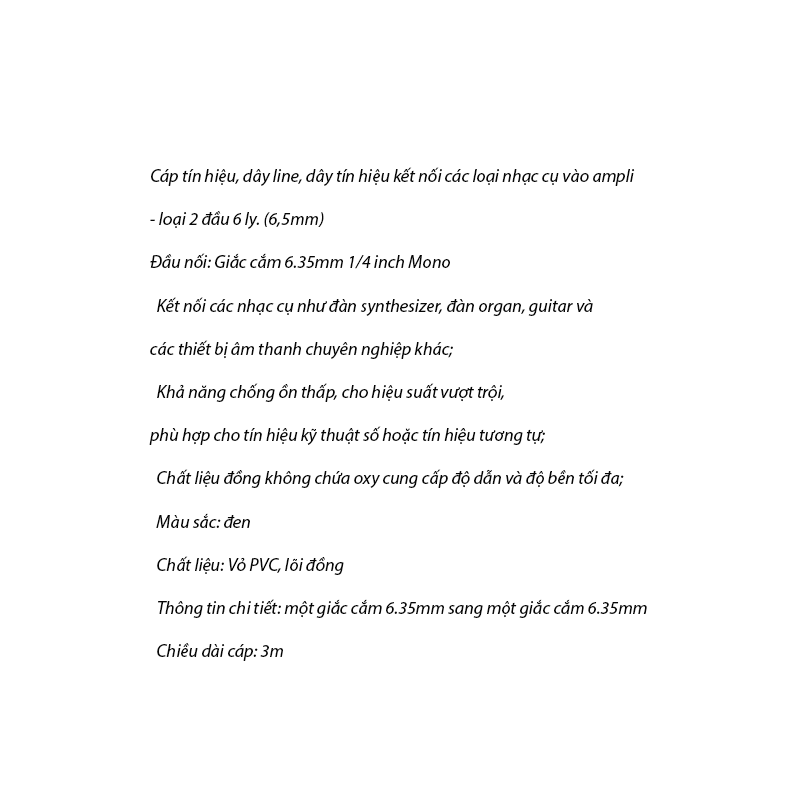 Cáp tín hiệu, dây line, dây tín hiệu kết nối các loại nhạc cụ vào ampli

- loại 2 đầu 6 ly. (6,5mm)

Đầu nối: Giắc cắm 6.35mm 1/4 inch Mono

Kết nối các nhạc cụ như đàn synthesizer, đàn organ, guitar và các thiết bị âm thanh chuyên nghiệp khác;

Khả năng chống ồn thấp, cho hiệu suất vượt trội, phù hợp cho tín hiệu kỹ thuật số hoặc tín hiệu tương tự;

Chất liệu đồng không chứa oxy cung cấp độ dẫn và độ bền tối đa;

Màu sắc: đen

Chất liệu: Vỏ PVC, lõi đồng

Thông tin chi tiết: một giắc cắm 6.35mm sang một giắc cắm 6.35mm

Chiều dài cáp: 3m